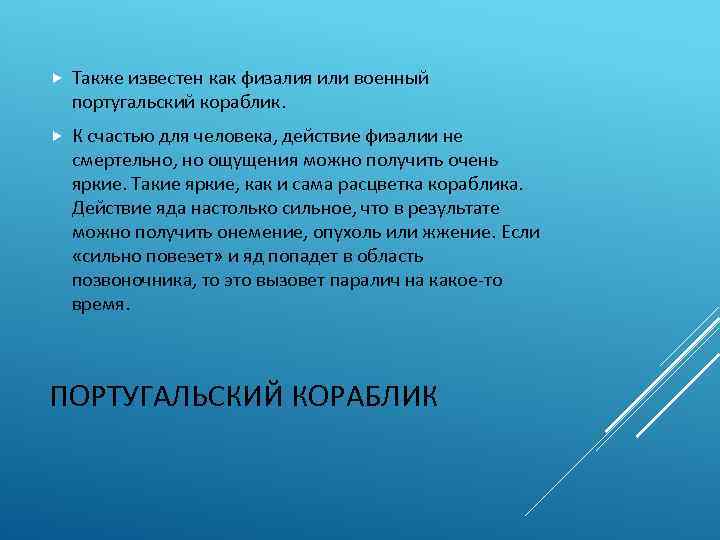 Также известен как физалия или военный португальский кораблик.

К счастью для человека, действие физалии не смертельно, но ощущения можно получить очень яркие. Такие яркие, как и сама расцветка кораблика. Действие яда настолько сильное, что в результате можно получить онемение, опухоль или жжение. Если «сильно повезет» и яд попадет в область позвоночника, то это вызовет паралич на какое-то время.

ПОРТУГАЛЬСКИЙ КОРАБЛИК